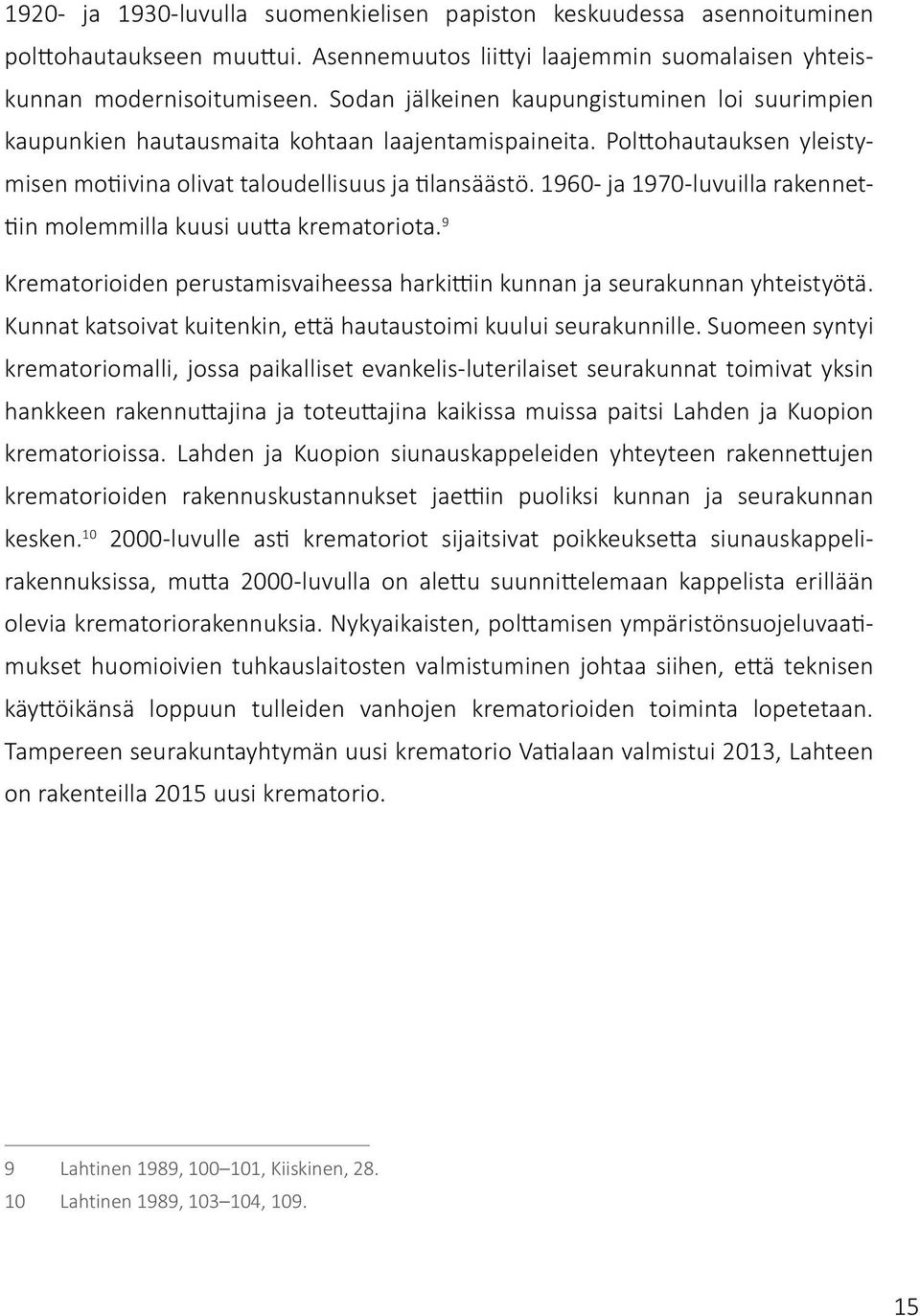 1920- ja 1930-luvulla suomenkielisen papiston keskuudessa asennoituminen polttohautaukseen muuttui. Asennemuutos liittyi laajemmin suomalaisen yhteiskunnan modernisoitumiseen. Sodan jälkeinen kaupungistuminen loi suurimpien kaupunkien hautausmaita kohtaan laajentamispaineita. Polttohautauksen yleistymisen motiivina olivat taloudellisuus ja tilansäästö. 1960- ja 1970-luvuilla rakennettiin molemmilla kuusi uutta krematoriota.$^{9}$

Krematorioiden perustamisvaiheessa harkittiin kunnan ja seurakunnan yhteistyötä. Kunnat katsoivat kuitenkin, että hautaustoimi kuului seurakunnille. Suomeen syntyi krematoriomalli, jossa paikalliset evankelis-luterilaiset seurakunnat toimivat yksin hankkeen rakennuttajina ja toteuttajina kaikissa muissa paitsi Lahden ja Kuopion krematorioissa. Lahden ja Kuopion siunauskappeleiden yhteyteen rakennettujen krematorioiden rakennuskustannukset jaettiin puoliksi kunnan ja seurakunnan kesken.$^{10}$ 2000-luvulle asti krematoriot sijaitsivat poikkeuksetta siunauskappelirakennuksissa, mutta 2000-luvulla on alettu suunnittelemaan kappelista erillään olevia krematoriorakennuksia. Nykyaikaisten, polttamisen ympäristönsuojeluvaatimukset huomioivien tuhkauslaitosten valmistuminen johtaa siihen, että teknisen käyttöikänsä loppuun tulleiden vanhojen krematorioiden toiminta lopetetaan. Tampereen seurakuntayhtymän uusi krematorio Vatialaan valmistui 2013, Lahteen on rakenteilla 2015 uusi krematorio.

9 Lahtinen 1989, 100–101, Kiiskinen, 28.
10 Lahtinen 1989, 103–104, 109.

15